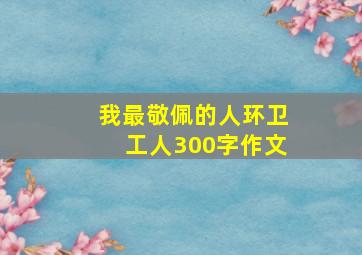 我最敬佩的人环卫工人300字作文